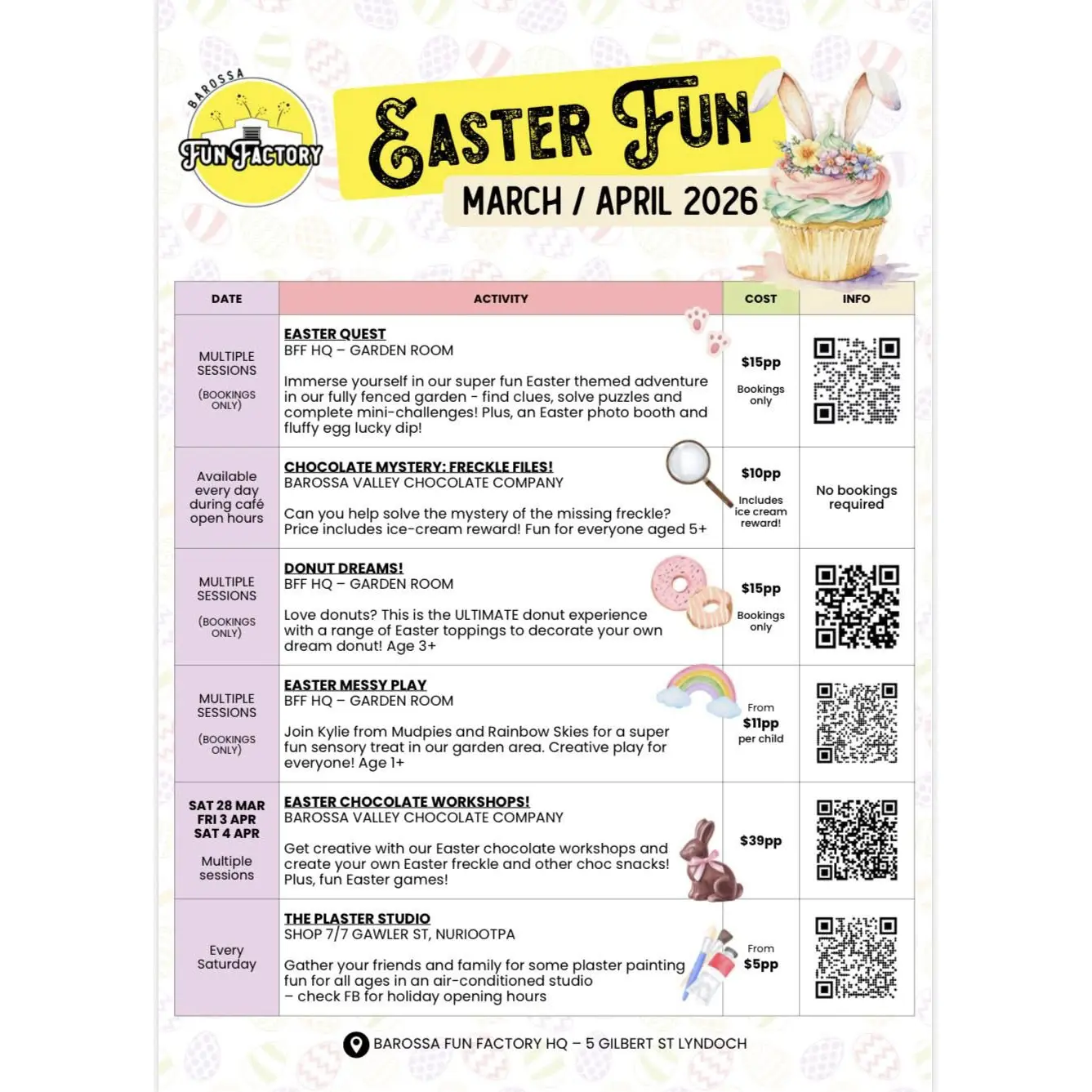 BAROSSA
FUN FACTORY

EASTER FUN
MARCH / APRIL 2026

| DATE | ACTIVITY | COST | INFO |
|---|---|---|---|
| MULTIPLE SESSIONS (BOOKINGS ONLY) | EASTER QUEST BFF HQ – GARDEN ROOM Immerse yourself in our super fun Easter themed adventure in our fully fenced garden - find clues, solve puzzles and complete mini-challenges! Plus, an Easter photo booth and fluffy egg lucky dip! | $15pp Bookings only | |
| Available every day during café open hours | CHOCOLATE MYSTERY: FRECKLE FILES! BAROSSA VALLEY CHOCOLATE COMPANY Can you help solve the mystery of the missing freckle? Price includes ice-cream reward! Fun for everyone aged 5+ | $10pp Includes ice cream reward! | No bookings required |
| MULTIPLE SESSIONS (BOOKINGS ONLY) | DONUT DREAMS! BFF HQ – GARDEN ROOM Love donuts? This is the ULTIMATE donut experience with a range of Easter toppings to decorate your own dream donut! Age 3+ | $15pp Bookings only | |
| MULTIPLE SESSIONS (BOOKINGS ONLY) | EASTER MESSY PLAY BFF HQ – GARDEN ROOM Join Kylie from Mudpies and Rainbow Skies for a super fun sensory treat in our garden area. Creative play for everyone! Age 1+ | From $11pp per child | |
| SAT 28 MAR FRI 3 APR SAT 4 APR Multiple sessions | EASTER CHOCOLATE WORKSHOPS! BAROSSA VALLEY CHOCOLATE COMPANY Get creative with our Easter chocolate workshops and create your own Easter freckle and other choc snacks! Plus, fun Easter games! | $39pp | |
| Every Saturday | THE PLASTER STUDIO SHOP 7/7 GAWLER ST, NURIOOTPA Gather your friends and family for some plaster painting fun for all ages in an air-conditioned studio – check FB for holiday opening hours | From $5pp | |

BAROSSA FUN FACTORY HQ – 5 GILBERT ST LYNDOCH